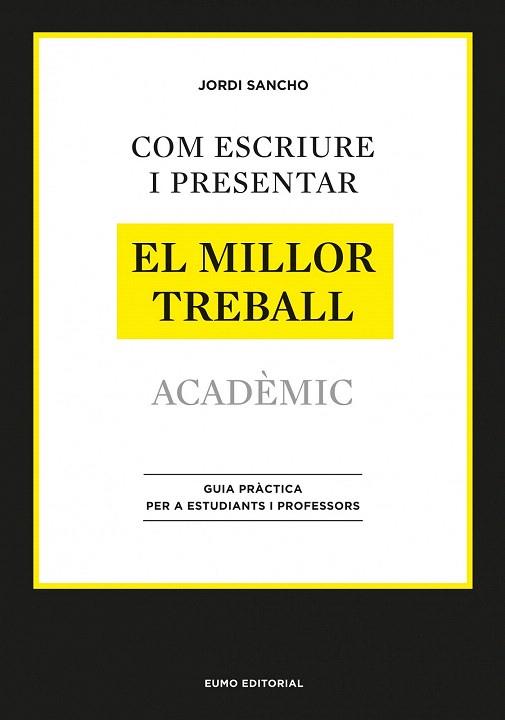 JORDI SANCHO

COM ESCRIURE I PRESENTAR

EL MILLOR TREBALL

ACADÈMIC

GUIA PRÀCTICA PER A ESTUDIANTS I PROFESSORS

EUMO EDITORIAL